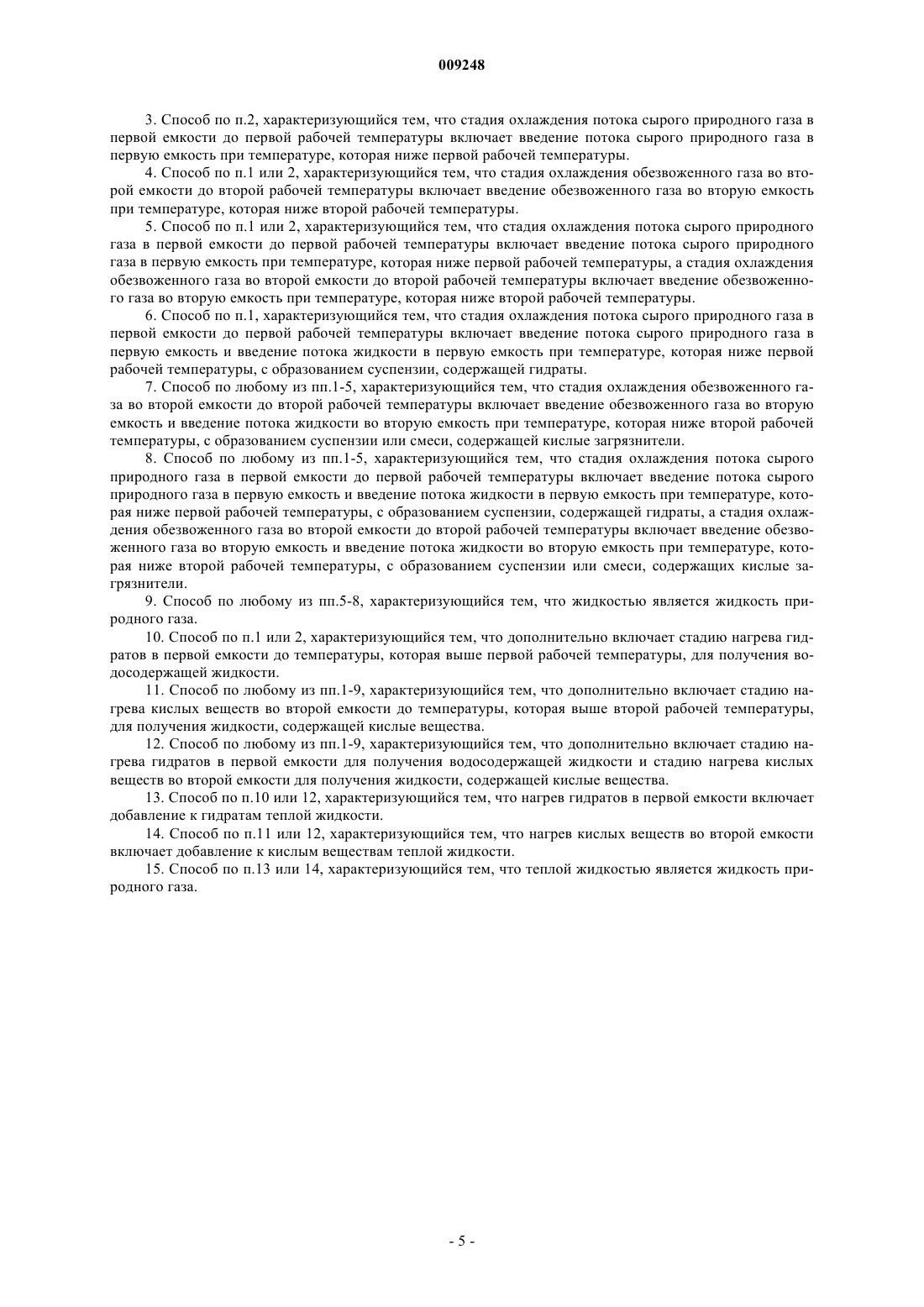 009248

3. Способ по п.2, характеризующийся тем, что стадия охлаждения потока сырого природного газа в первой емкости до первой рабочей температуры включает введение потока сырого природного газа в первую емкость при температуре, которая ниже первой рабочей температуры.

4. Способ по п.1 или 2, характеризующийся тем, что стадия охлаждения обезвоженного газа во второй емкости до второй рабочей температуры включает введение обезвоженного газа во вторую емкость при температуре, которая ниже второй рабочей температуры.

5. Способ по п.1 или 2, характеризующийся тем, что стадия охлаждения потока сырого природного газа в первой емкости до первой рабочей температуры включает введение потока сырого природного газа в первую емкость при температуре, которая ниже первой рабочей температуры, а стадия охлаждения обезвоженного газа во второй емкости до второй рабочей температуры включает введение обезвоженного газа во вторую емкость при температуре, которая ниже второй рабочей температуры.

6. Способ по п.1, характеризующийся тем, что стадия охлаждения потока сырого природного газа в первой емкости до первой рабочей температуры включает введение потока сырого природного газа в первую емкость и введение потока жидкости в первую емкость при температуре, которая ниже первой рабочей температуры, с образованием суспензии, содержащей гидраты.

7. Способ по любому из пп.1-5, характеризующийся тем, что стадия охлаждения обезвоженного газа во второй емкости до второй рабочей температуры включает введение обезвоженного газа во вторую емкость и введение потока жидкости во вторую емкость при температуре, которая ниже второй рабочей температуры, с образованием суспензии или смеси, содержащей кислые загрязнители.

8. Способ по любому из пп.1-5, характеризующийся тем, что стадия охлаждения потока сырого природного газа в первой емкости до первой рабочей температуры включает введение потока сырого природного газа в первую емкость и введение потока жидкости в первую емкость при температуре, которая ниже первой рабочей температуры, с образованием суспензии, содержащей гидраты, а стадия охлаждения обезвоженного газа во второй емкости до второй рабочей температуры включает введение обезвоженного газа во вторую емкость и введение потока жидкости во вторую емкость при температуре, которая ниже второй рабочей температуры, с образованием суспензии или смеси, содержащих кислые загрязнители.

9. Способ по любому из пп.5-8, характеризующийся тем, что жидкостью является жидкость природного газа.

10. Способ по п.1 или 2, характеризующийся тем, что дополнительно включает стадию нагрева гидратов в первой емкости до температуры, которая выше первой рабочей температуры, для получения водосодержащей жидкости.

11. Способ по любому из пп.1-9, характеризующийся тем, что дополнительно включает стадию нагрева кислых веществ во второй емкости до температуры, которая выше второй рабочей температуры, для получения жидкости, содержащей кислые вещества.

12. Способ по любому из пп.1-9, характеризующийся тем, что дополнительно включает стадию нагрева гидратов в первой емкости для получения водосодержащей жидкости и стадию нагрева кислых веществ во второй емкости для получения жидкости, содержащей кислые вещества.

13. Способ по п.10 или 12, характеризующийся тем, что нагрев гидратов в первой емкости включает добавление к гидратам теплой жидкости.

14. Способ по п.11 или 12, характеризующийся тем, что нагрев кислых веществ во второй емкости включает добавление к кислым веществам теплой жидкости.

15. Способ по п.13 или 14, характеризующийся тем, что теплой жидкостью является жидкость природного газа.

- 5 -